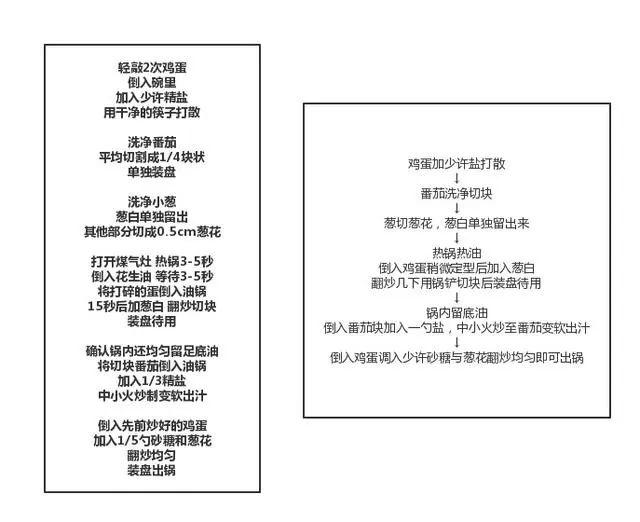 轻敲2次鸡蛋
倒入碗里
加入少许精盐
用干净的筷子打散

洗净番茄
平均切割成1/4块状
单独装盘

洗净小葱
葱白单独留出
其他部分切成0.5cm葱花

打开煤气灶 热锅3-5秒
倒入花生油 等待3-5秒
将打碎的蛋倒入油锅
15秒后加葱白 翻炒切块
装盘待用

确认锅内还均匀留足底油
将切块番茄倒入油锅
加入1/3精盐
中小火炒制变软出汁

倒入先前炒好的鸡蛋
加入1/5勺砂糖和葱花
翻炒均匀
装盘出锅

鸡蛋加少许盐打散
↓
番茄洗净切块
↓
葱切葱花，葱白单独留出来
↓
热锅热油
倒入鸡蛋稍微定型后加入葱白
翻炒几下用锅铲切块后装盘待用
↓
锅内留底油
倒入番茄块加入一勺盐，中小火炒至番茄变软出汁
↓
倒入鸡蛋调入少许砂糖与葱花翻炒均匀即可出锅